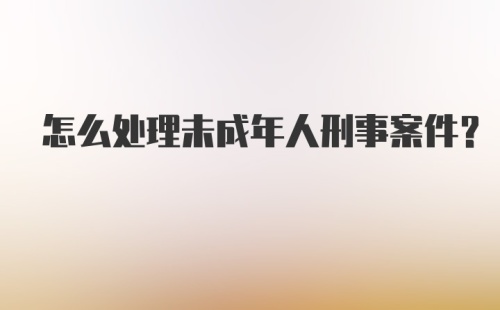 怎么处理未成年人刑事案件？